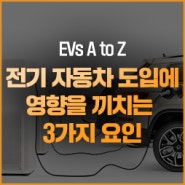 EVs A to Z

전기 자동차 도입에 영향을 끼치는 3가지 요인